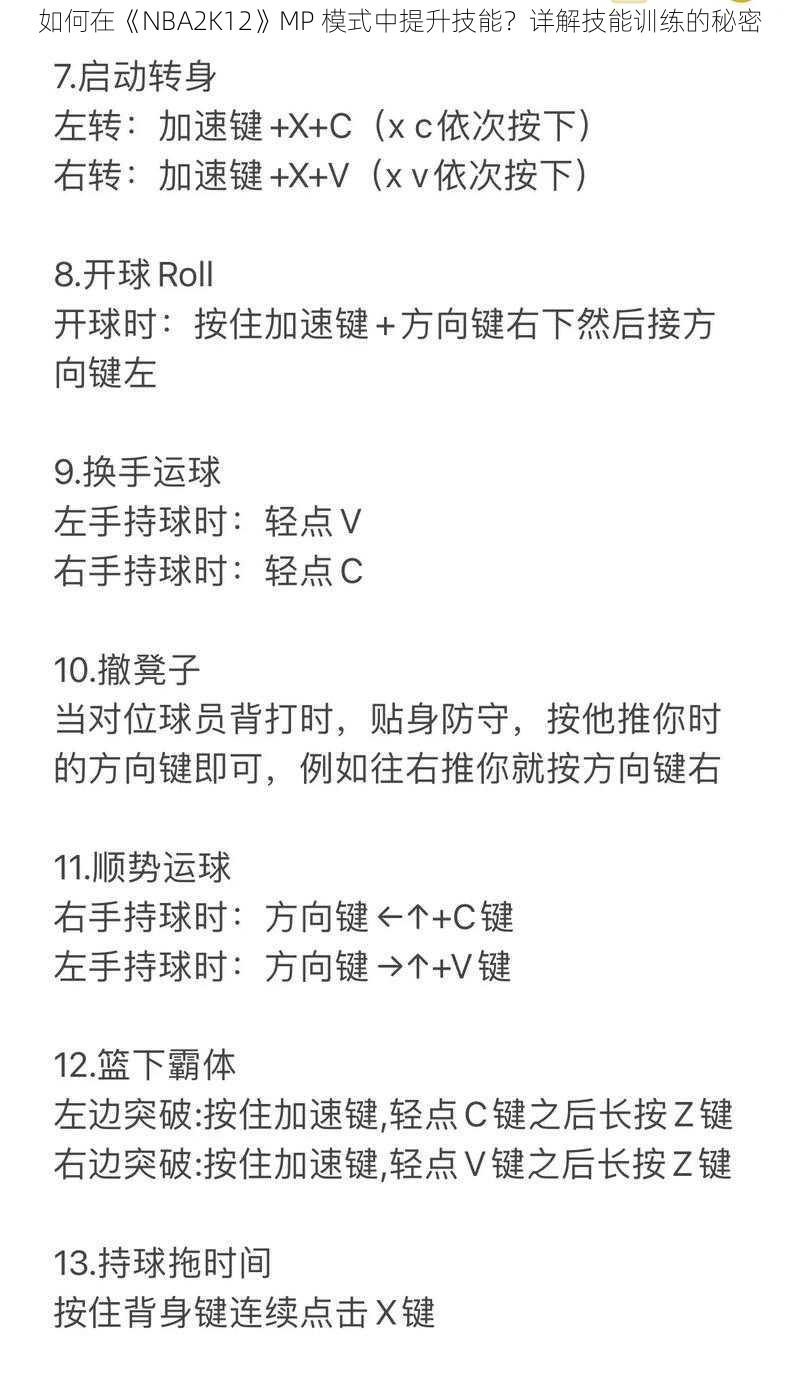 如何在《NBA2K12》MP 模式中提升技能？详解技能训练的秘密

7.启动转身
左转：加速键 +X+C（x c依次按下）
右转：加速键 +X+V（x v依次按下）

8.开球 Roll
开球时：按住加速键＋方向键右下然后接方向键左

9.换手运球
左手持球时：轻点 V
右手持球时：轻点 C

10.撤凳子
当对位球员背打时，贴身防守，按他推你时的方向键即可，例如往右推你就按方向键右

11.顺势运球
右手持球时：方向键 ←↑+C 键
左手持球时：方向键 →↑+V 键

12.篮下霸体
左边突破:按住加速键,轻点 C 键之后长按 Z 键
右边突破:按住加速键,轻点 V 键之后长按 Z 键

13.持球拖时间
按住背身键连续点击 X 键